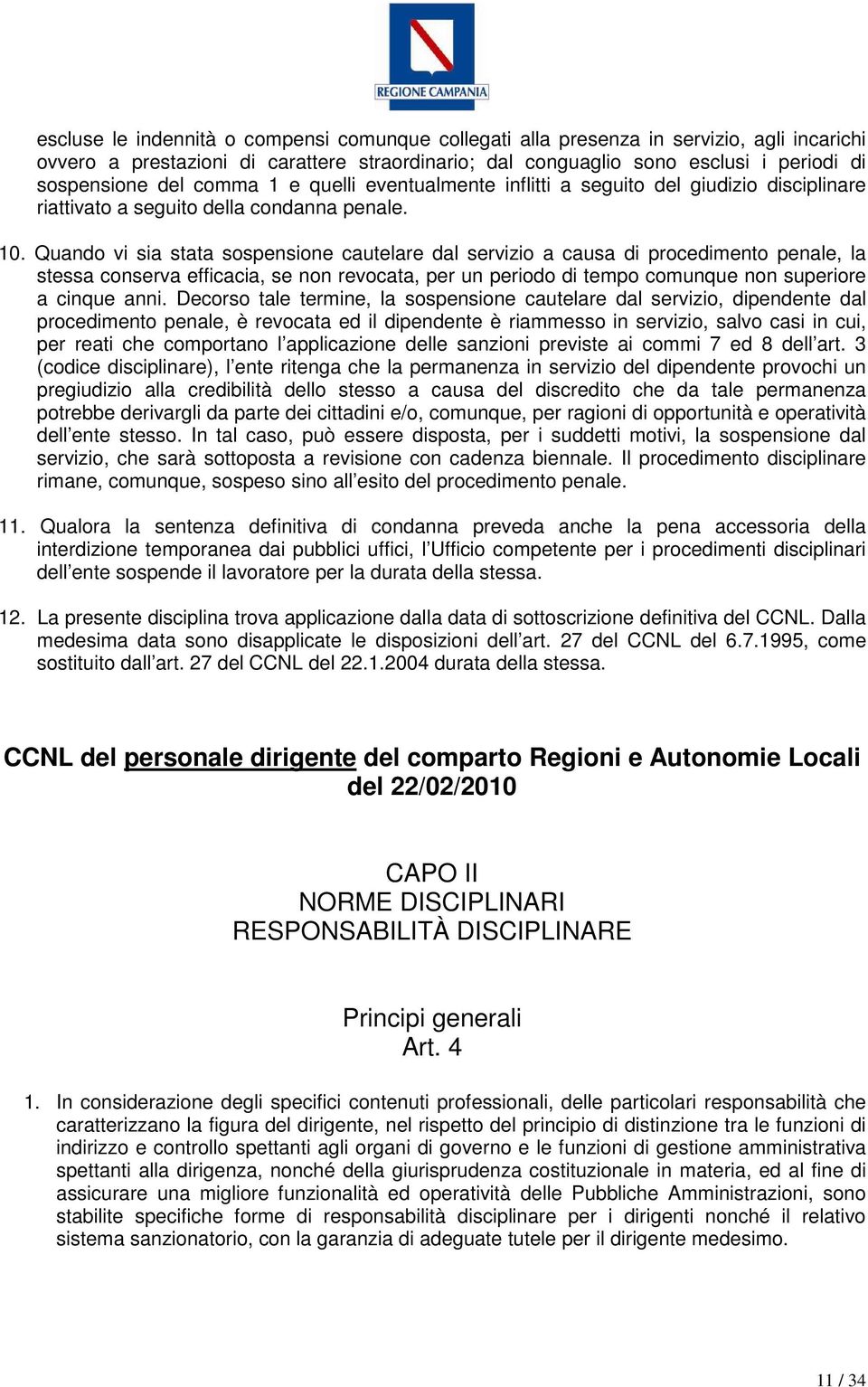 REGIONE CAMPANIA

escluse le indennità o compensi comunque collegati alla presenza in servizio, agli incarichi ovvero a prestazioni di carattere straordinario; dal conguaglio sono esclusi i periodi di sospensione del comma 1 e quelli eventualmente inflitti a seguito del giudizio disciplinare riattivato a seguito della condanna penale.

10. Quando vi sia stata sospensione cautelare dal servizio a causa di procedimento penale, la stessa conserva efficacia, se non revocata, per un periodo di tempo comunque non superiore a cinque anni. Decorso tale termine, la sospensione cautelare dal servizio, dipendente dal procedimento penale, è revocata ed il dipendente è riammesso in servizio, salvo casi in cui, per reati che comportano l'applicazione delle sanzioni previste ai commi 7 ed 8 dell'art. 3 (codice disciplinare), l'ente ritenga che la permanenza in servizio del dipendente provochi un pregiudizio alla credibilità dello stesso a causa del discredito che da tale permanenza potrebbe derivargli da parte dei cittadini e/o, comunque, per ragioni di opportunità e operatività dell'ente stesso. In tal caso, può essere disposta, per i suddetti motivi, la sospensione dal servizio, che sarà sottoposta a revisione con cadenza biennale. Il procedimento disciplinare rimane, comunque, sospeso sino all'esito del procedimento penale.

11. Qualora la sentenza definitiva di condanna preveda anche la pena accessoria della interdizione temporanea dai pubblici uffici, l'Ufficio competente per i procedimenti disciplinari dell'ente sospende il lavoratore per la durata della stessa.

12. La presente disciplina trova applicazione dalla data di sottoscrizione definitiva del CCNL. Dalla medesima data sono disapplicate le disposizioni dell'art. 27 del CCNL del 6.7.1995, come sostituito dall'art. 27 del CCNL del 22.1.2004 durata della stessa.

CCNL del personale dirigente del comparto Regioni e Autonomie Locali del 22/02/2010

CAPO II
NORME DISCIPLINARI
RESPONSABILITÀ DISCIPLINARE

Principi generali
Art. 4

1. In considerazione degli specifici contenuti professionali, delle particolari responsabilità che caratterizzano la figura del dirigente, nel rispetto del principio di distinzione tra le funzioni di indirizzo e controllo spettanti agli organi di governo e le funzioni di gestione amministrativa spettanti alla dirigenza, nonché della giurisprudenza costituzionale in materia, ed al fine di assicurare una migliore funzionalità ed operatività delle Pubbliche Amministrazioni, sono stabilite specifiche forme di responsabilità disciplinare per i dirigenti nonché il relativo sistema sanzionatorio, con la garanzia di adeguate tutele per il dirigente medesimo.

11 / 34